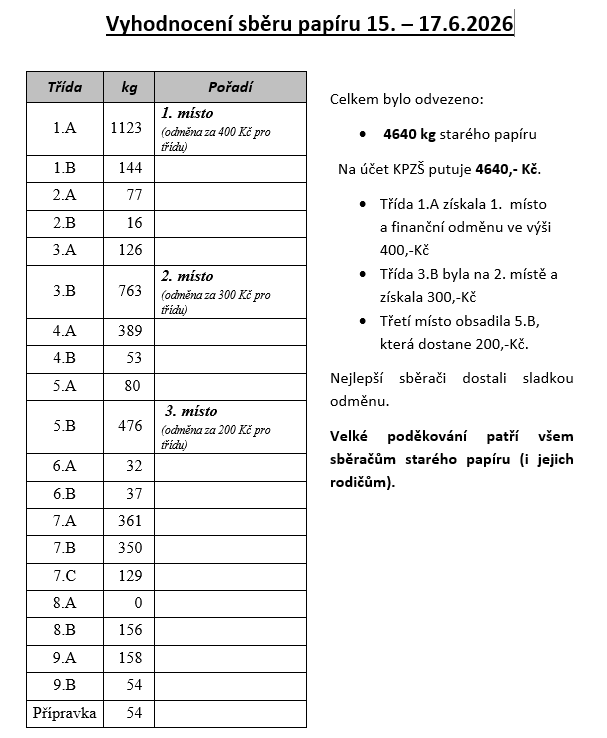 Vyhodnocení sběru papíru 15. – 17.6.2026

| Třída | kg | Pořadí |
|---|---|---|
| 1.A | 1123 | 1. místo (odměna za 400 Kč pro třídu) |
| 1.B | 144 | |
| 2.A | 77 | |
| 2.B | 16 | |
| 3.A | 126 | |
| 3.B | 763 | 2. místo (odměna za 300 Kč pro třídu) |
| 4.A | 389 | |
| 4.B | 53 | |
| 5.A | 80 | |
| 5.B | 476 | 3. místo (odměna za 200 Kč pro třídu) |
| 6.A | 32 | |
| 6.B | 37 | |
| 7.A | 361 | |
| 7.B | 350 | |
| 7.C | 129 | |
| 8.A | 0 | |
| 8.B | 156 | |
| 9.A | 158 | |
| 9.B | 54 | |
| Přípravka | 54 | |

Celkem bylo odvezeno:

• 4640 kg starého papíru

Na účet KPZŠ putuje 4640,- Kč.

• Třída 1.A získala 1. místo a finanční odměnu ve výši 400,-Kč
• Třída 3.B byla na 2. místě a získala 300,-Kč
• Třetí místo obsadila 5.B, která dostane 200,-Kč.

Nejlepší sběrači dostali sladkou odměnu.

Velké poděkování patří všem sběračům starého papíru (i jejich rodičům).